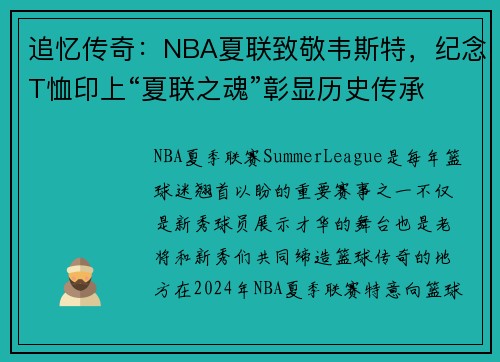 追忆传奇：NBA夏联致敬韦斯特，纪念T恤印上“夏联之魂”彰显历史传承

NBA夏季联赛SummerLeague是每年篮球迷翘首以盼的重要赛事之一不仅是新秀球员展示才华的舞台也是老将和新秀们共同缔造篮球传奇的地方在2024年NBA夏季联赛特意向篮球